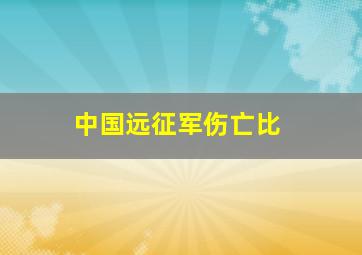 中国远征军伤亡比